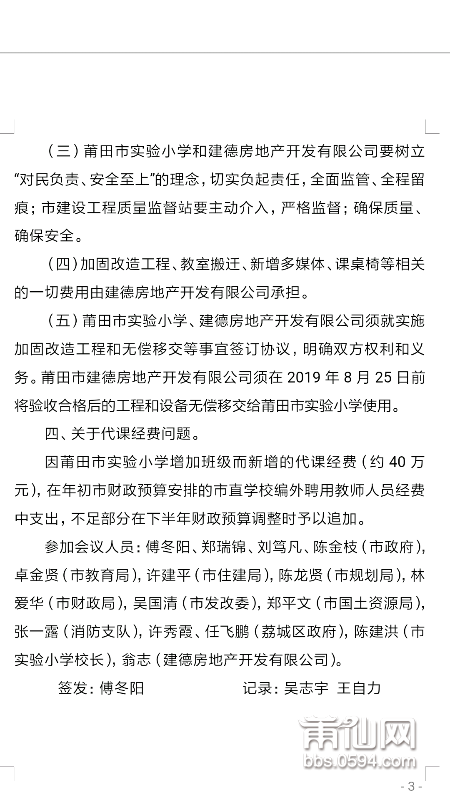 （三）莆田市实验小学和建德房地产开发有限公司要树立“对民负责、安全至上”的理念，切实负起责任，全面监管、全程留痕；市建设工程质量监督站要主动介入，严格监督；确保质量、确保安全。

（四）加固改造工程、教室搬迁、新增多媒体、课桌椅等相关的一切费用由建德房地产开发有限公司承担。

（五）莆田市实验小学、建德房地产开发有限公司须就实施加固改造工程和无偿移交等事宜签订协议，明确双方权利和义务。莆田市建德房地产开发有限公司须在 2019 年 8 月 25 日前将验收合格后的工程和设备无偿移交给莆田市实验小学使用。

四、关于代课经费问题。

因莆田市实验小学增加班级而新增的代课经费（约 40 万元），在年初市财政预算安排的市直学校编外聘用教师人员经费中支出，不足部分在下半年财政预算调整时予以追加。

参加会议人员：傅冬阳、郑瑞锦、刘笃凡、陈金枝（市政府），卓金贤（市教育局），许建平（市住建局），陈龙贤（市规划局），林爱华（市财政局），吴国清（市发改委），郑平文（市国土资源局），张一露（消防支队），许秀霞、任飞鹏（荔城区政府），陈建洪（市实验小学校长），翁志（建德房地产开发有限公司）。

签发：傅冬阳　　记录：吴志宇　王自力

莆仙网
bbs.0594.com

- 3 -